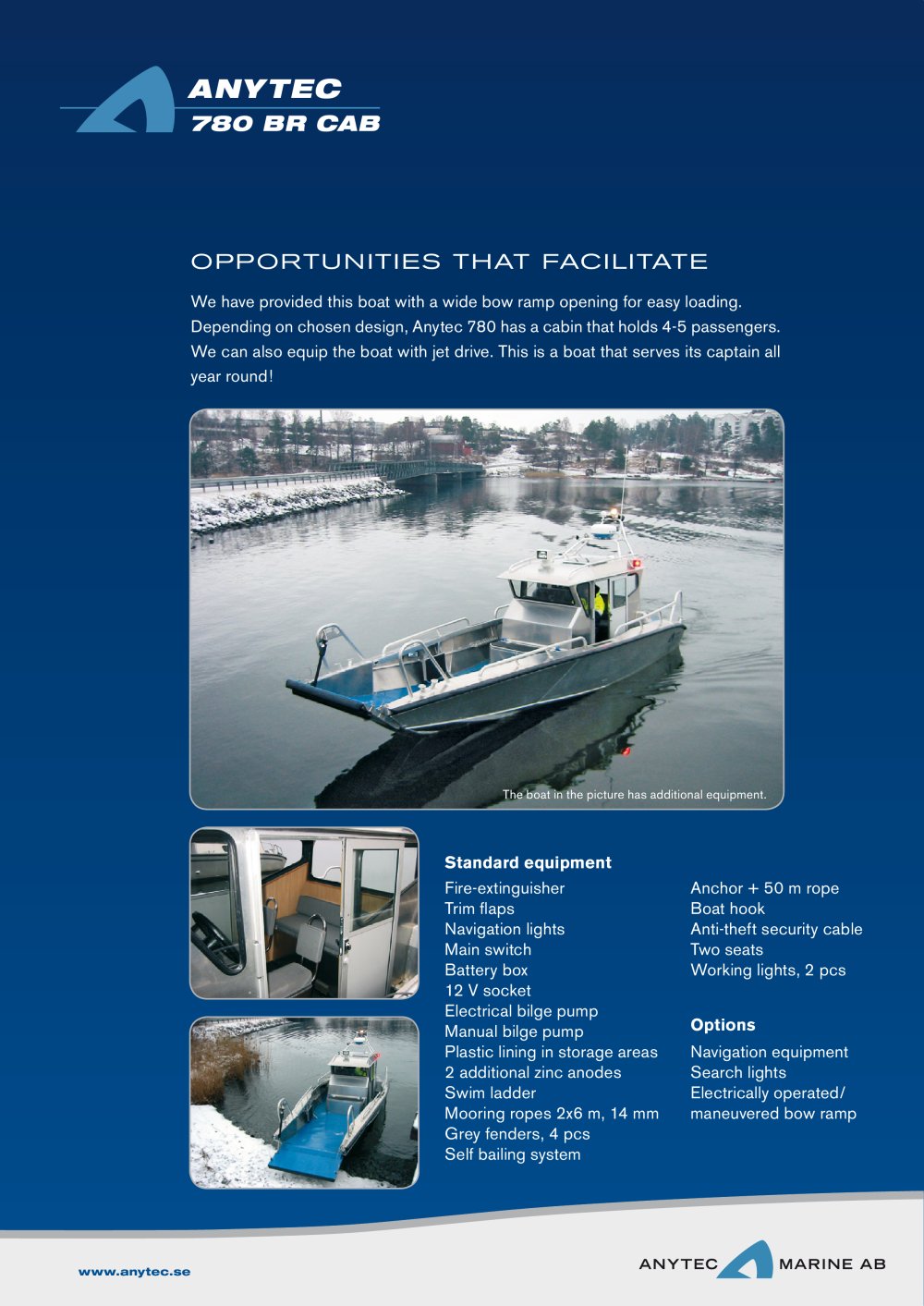 ANYTEC
780 BR CAB

OPPORTUNITIES THAT FACILITATE

We have provided this boat with a wide bow ramp opening for easy loading. Depending on chosen design, Anytec 780 has a cabin that holds 4-5 passengers. We can also equip the boat with jet drive. This is a boat that serves its captain all year round!

The boat in the picture has additional equipment.

Standard equipment
Fire-extinguisher
Trim flaps
Navigation lights
Main switch
Battery box
12 V socket
Electrical bilge pump
Manual bilge pump
Plastic lining in storage areas
2 additional zinc anodes
Swim ladder
Mooring ropes 2x6 m, 14 mm
Grey fenders, 4 pcs
Self bailing system

Anchor + 50 m rope
Boat hook
Anti-theft security cable
Two seats
Working lights, 2 pcs

Options
Navigation equipment
Search lights
Electrically operated/ maneuvered bow ramp

www.anytec.se

ANYTEC MARINE AB